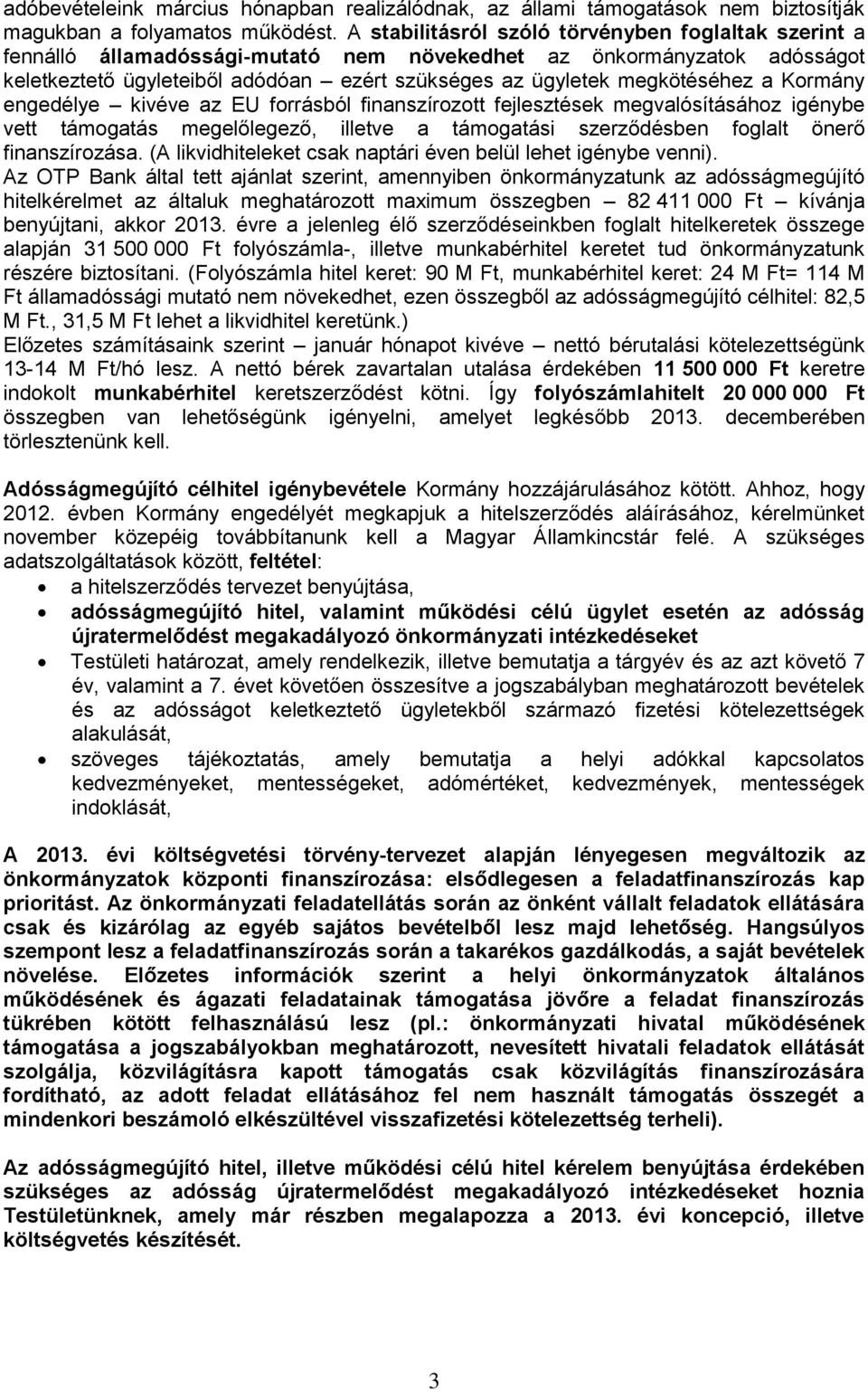 adóbevételeink március hónapban realizálódnak, az állami támogatások nem biztosítják magukban a folyamatos működést. A stabilitásról szóló törvényben foglaltak szerint a fennálló államadóssági-mutató nem növekedhet az önkormányzatok adósságot keletkeztető ügyleteiből adódóan – ezért szükséges az ügyletek megkötéséhez a Kormány engedélye – kivéve az EU forrásból finanszírozott fejlesztések megvalósításához igénybe vett támogatás megelőlegező, illetve a támogatási szerződésben foglalt önerő finanszírozása. (A likvidhiteleket csak naptári éven belül lehet igénybe venni).
Az OTP Bank által tett ajánlat szerint, amennyiben önkormányzatunk az adósságmegújító hitelkérelmet az általuk meghatározott maximum összegben – 82 411 000 Ft – kívánja benyújtani, akkor 2013. évre a jelenleg élő szerződéseinkben foglalt hitelkeretek összege alapján 31 500 000 Ft folyószámla-, illetve munkabérhitel keretet tud önkormányzatunk részére biztosítani. (Folyószámla hitel keret: 90 M Ft, munkabérhitel keret: 24 M Ft= 114 M Ft államadóssági mutató nem növekedhet, ezen összegből az adósságmegújító célhitel: 82,5 M Ft., 31,5 M Ft lehet a likvidhitel keretünk.)
Előzetes számításaink szerint – január hónapot kivéve – nettó bérutalási kötelezettségünk 13-14 M Ft/hó lesz. A nettó bérek zavartalan utalása érdekében 11 500 000 Ft keretre indokolt munkabérhitel keretszerződést kötni. Így folyószámlahitelt 20 000 000 Ft összegben van lehetőségünk igényelni, amelyet legkésőbb 2013. decemberében törlesztenünk kell.

Adósságmegújító célhitel igénybevétele Kormány hozzájárulásához kötött. Ahhoz, hogy 2012. évben Kormány engedélyét megkapjuk a hitelszerződés aláírásához, kérelmünket november közepéig továbbítanunk kell a Magyar Államkincstár felé. A szükséges adatszolgáltatások között, feltétel:
• a hitelszerződés tervezet benyújtása,
• adósságmegújító hitel, valamint működési célú ügylet esetén az adósság újratermelődést megakadályozó önkormányzati intézkedéseket
• Testületi határozat, amely rendelkezik, illetve bemutatja a tárgyév és az azt követő 7 év, valamint a 7. évet követően összesítve a jogszabályban meghatározott bevételek és az adósságot keletkeztető ügyletekből származó fizetési kötelezettségek alakulását,
• szöveges tájékoztatás, amely bemutatja a helyi adókkal kapcsolatos kedvezményeket, mentességeket, adómértéket, kedvezmények, mentességek indoklását,

A 2013. évi költségvetési törvény-tervezet alapján lényegesen megváltozik az önkormányzatok központi finanszírozása: elsődlegesen a feladatfinanszírozás kap prioritást. Az önkormányzati feladatellátás során az önként vállalt feladatok ellátására csak és kizárólag az egyéb sajátos bevételből lesz majd lehetőség. Hangsúlyos szempont lesz a feladatfinanszírozás során a takarékos gazdálkodás, a saját bevételek növelése. Előzetes információk szerint a helyi önkormányzatok általános működésének és ágazati feladatainak támogatása jövőre a feladat finanszírozás tükrében kötött felhasználású lesz (pl.: önkormányzati hivatal működésének támogatása a jogszabályokban meghatározott, nevesített hivatali feladatok ellátását szolgálja, közvilágításra kapott támogatás csak közvilágítás finanszírozására fordítható, az adott feladat ellátásához fel nem használt támogatás összegét a mindenkori beszámoló elkészültével visszafizetési kötelezettség terheli).

Az adósságmegújító hitel, illetve működési célú hitel kérelem benyújtása érdekében szükséges az adósság újratermelődést megakadályozó intézkedéseket hoznia Testületünknek, amely már részben megalapozza a 2013. évi koncepció, illetve költségvetés készítését.

3